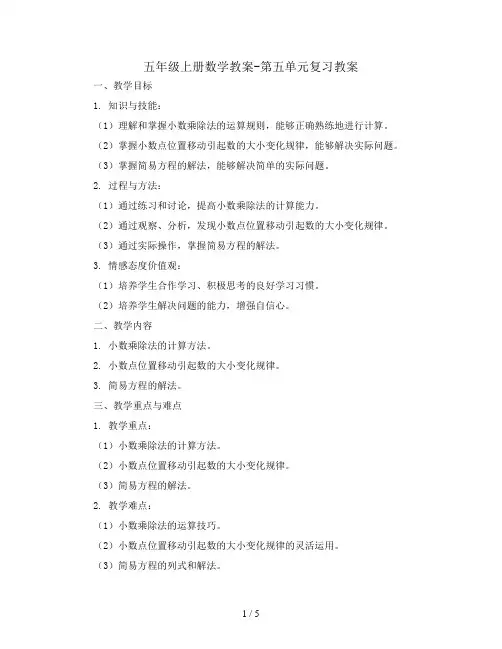 五年级上册数学教案-第五单元复习教案

一、教学目标

1. 知识与技能：

（1）理解和掌握小数乘除法的运算规则，能够正确熟练地进行计算。

（2）掌握小数点位置移动引起数的大小变化规律，能够解决实际问题。

（3）掌握简易方程的解法，能够解决简单的实际问题。

2. 过程与方法：

（1）通过练习和讨论，提高小数乘除法的计算能力。

（2）通过观察、分析，发现小数点位置移动引起数的大小变化规律。

（3）通过实际操作，掌握简易方程的解法。

3. 情感态度价值观：

（1）培养学生合作学习、积极思考的良好学习习惯。

（2）培养学生解决问题的能力，增强自信心。

二、教学内容

1. 小数乘除法的计算方法。

2. 小数点位置移动引起数的大小变化规律。

3. 简易方程的解法。

三、教学重点与难点

1. 教学重点：

（1）小数乘除法的计算方法。

（2）小数点位置移动引起数的大小变化规律。

（3）简易方程的解法。

2. 教学难点：

（1）小数乘除法的运算技巧。

（2）小数点位置移动引起数的大小变化规律的灵活运用。

（3）简易方程的列式和解法。

1 / 5